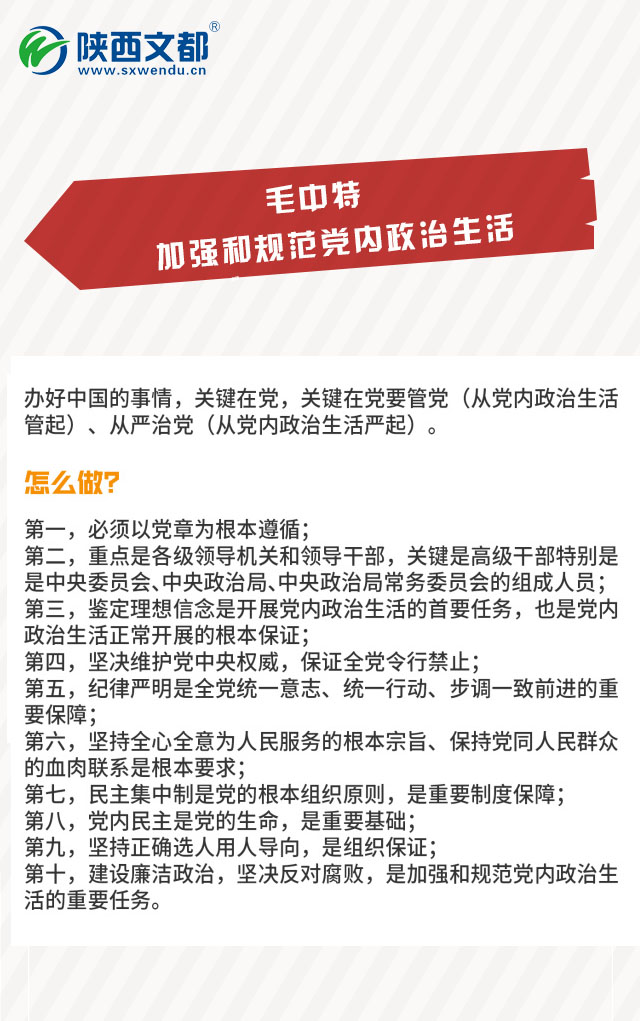 陕西文都®
www.sxwendu.cn

毛中特
加强和规范党内政治生活

办好中国的事情，关键在党，关键在党要管党（从党内政治生活管起）、从严治党（从党内政治生活严起）。

怎么做?

第一，必须以党章为根本遵循；
第二，重点是各级领导机关和领导干部，关键是高级干部特别是是中央委员会、中央政治局、中央政治局常务委员会的组成人员；
第三，鉴定理想信念是开展党内政治生活的首要任务，也是党内政治生活正常开展的根本保证；
第四，坚决维护党中央权威，保证全党令行禁止；
第五，纪律严明是全党统一意志、统一行动、步调一致前进的重要保障；
第六，坚持全心全意为人民服务的根本宗旨、保持党同人民群众的血肉联系是根本要求；
第七，民主集中制是党的根本组织原则，是重要制度保障；
第八，党内民主是党的生命，是重要基础；
第九，坚持正确选人用人导向，是组织保证；
第十，建设廉洁政治，坚决反对腐败，是加强和规范党内政治生活的重要任务。